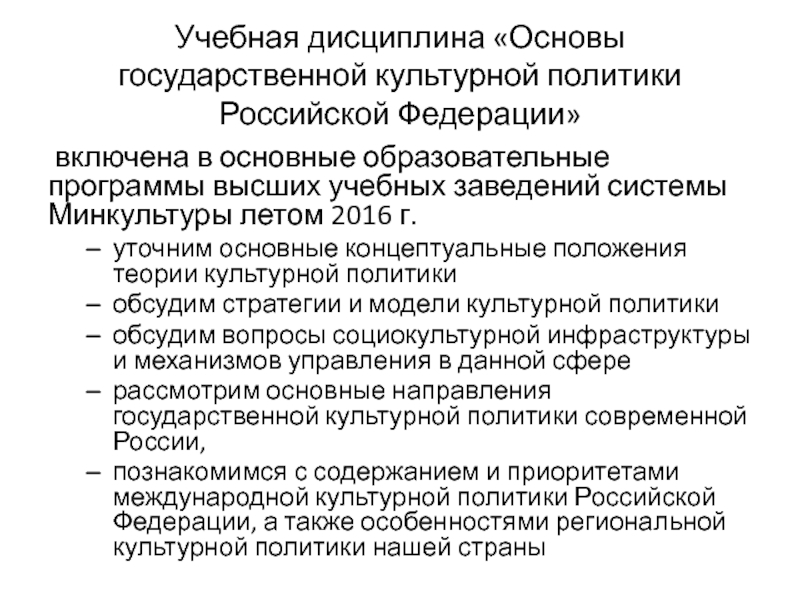 Учебная дисциплина «Основы государственной культурной политики Российской Федерации»

включена в основные образовательные программы высших учебных заведений системы Минкультуры летом 2016 г.

– уточним основные концептуальные положения теории культурной политики
– обсудим стратегии и модели культурной политики
– обсудим вопросы социокультурной инфраструктуры и механизмов управления в данной сфере
– рассмотрим основные направления государственной культурной политики современной России,
– познакомимся с содержанием и приоритетами международной культурной политики Российской Федерации, а также особенностями региональной культурной политики нашей страны